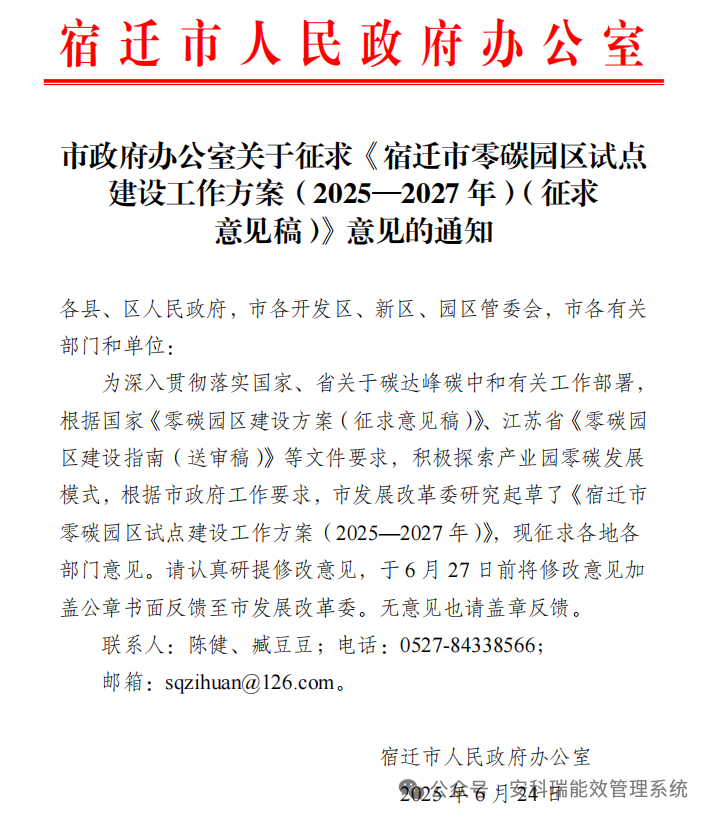 宿迁市人民政府办公室

市政府办公室关于征求《宿迁市零碳园区试点建设工作方案（2025—2027年）（征求意见稿）》意见的通知

各县、区人民政府，市各开发区、新区、园区管委会，市各有关部门和单位：

为深入贯彻落实国家、省关于碳达峰碳中和有关工作部署，根据国家《零碳园区建设方案（征求意见稿）》、江苏省《零碳园区建设指南（送审稿）》等文件要求，积极探索产业园零碳发展模式，根据市政府工作要求，市发展改革委研究起草了《宿迁市零碳园区试点建设工作方案（2025—2027年）》，现征求各地各部门意见。请认真研提修改意见，于6月27日前将修改意见加盖公章书面反馈至市发展改革委。无意见也请盖章反馈。

联系人：陈健、臧豆豆；电话：0527-84338566；

邮箱：sqzihuan@126.com。

宿迁市人民政府办公室

2025年6月24日

公众号 · 安科瑞能效管理系统